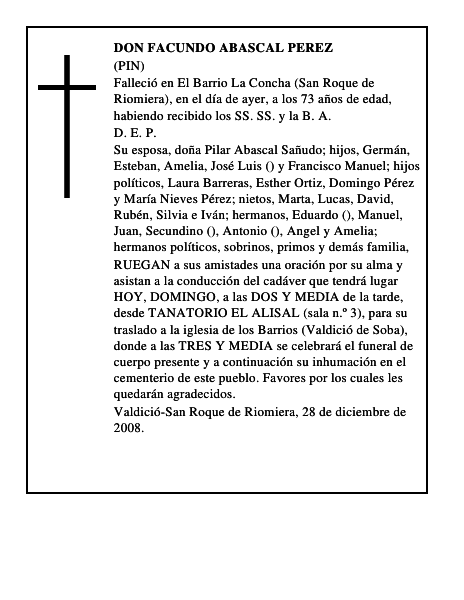 DON FACUNDO ABASCAL PEREZ
(PIN)
Falleció en El Barrio La Concha (San Roque de Riomiera), en el día de ayer, a los 73 años de edad, habiendo recibido los SS. SS. y la B. A.
D. E. P.
Su esposa, doña Pilar Abascal Sañudo; hijos, Germán, Esteban, Amelia, José Luis () y Francisco Manuel; hijos políticos, Laura Barreras, Esther Ortiz, Domingo Pérez y María Nieves Pérez; nietos, Marta, Lucas, David, Rubén, Silvia e Iván; hermanos, Eduardo (), Manuel, Juan, Secundino (), Antonio (), Angel y Amelia; hermanos políticos, sobrinos, primos y demás familia, RUEGAN a sus amistades una oración por su alma y asistan a la conducción del cadáver que tendrá lugar HOY, DOMINGO, a las DOS Y MEDIA de la tarde, desde TANATORIO EL ALISAL (sala n.º 3), para su traslado a la iglesia de los Barrios (Valdició de Soba), donde a las TRES Y MEDIA se celebrará el funeral de cuerpo presente y a continuación su inhumación en el cementerio de este pueblo. Favores por los cuales les quedarán agradecidos.
Valdició-San Roque de Riomiera, 28 de diciembre de 2008.